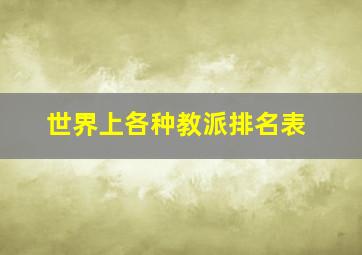 世界上各种教派排名表